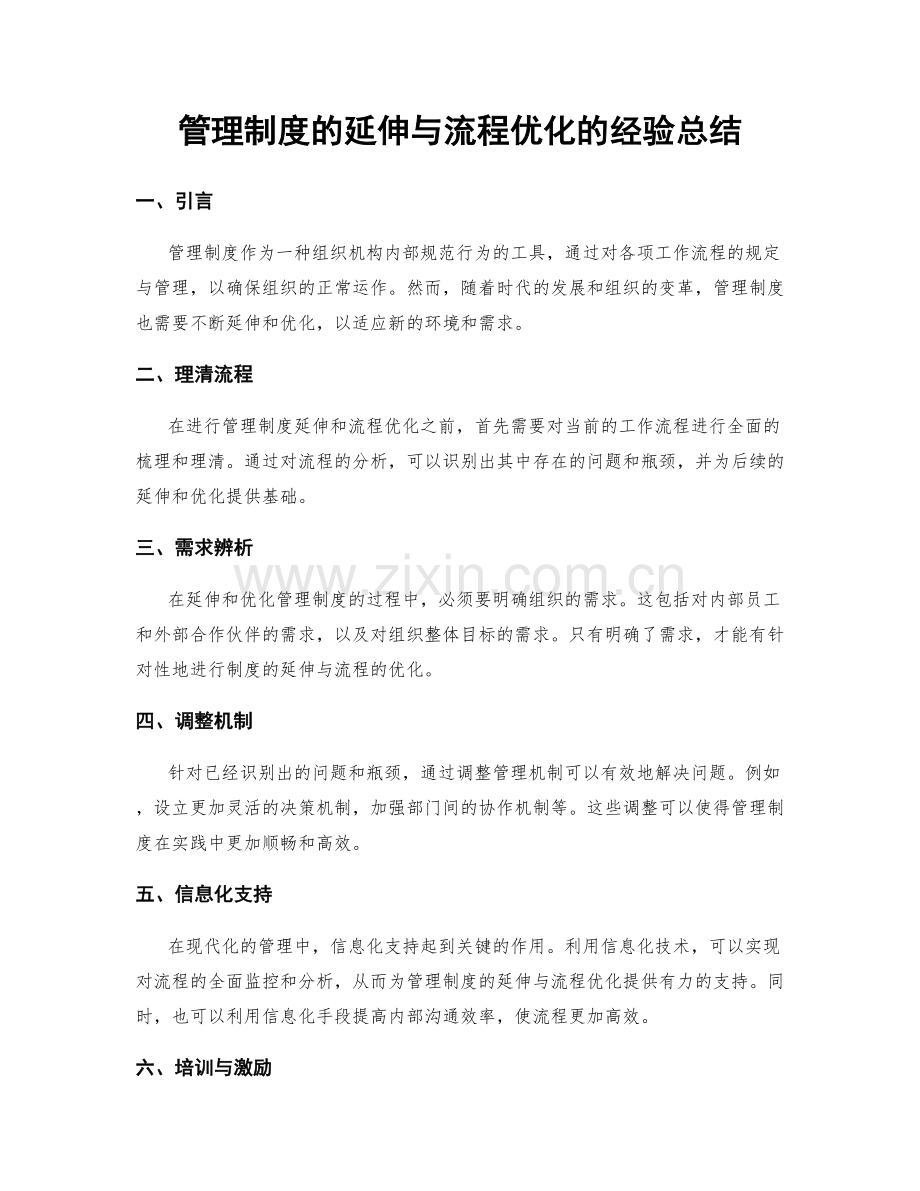 管理制度的延伸与流程优化的经验总结

一、引言

管理制度作为一种组织机构内部规范行为的工具，通过对各项工作流程的规定与管理，以确保组织的正常运作。然而，随着时代的发展和组织的变革，管理制度也需要不断延伸和优化，以适应新的环境和需求。

二、理清流程

在进行管理制度延伸和流程优化之前，首先需要对当前的工作流程进行全面的梳理和理清。通过对流程的分析，可以识别出其中存在的问题和瓶颈，并为后续的延伸和优化提供基础。

三、需求辨析

在延伸和优化管理制度的过程中，必须要明确组织的需求。这包括对内部员工和外部合作伙伴的需求，以及对组织整体目标的需求。只有明确了需求，才能有针对性地进行制度的延伸与流程的优化。

四、调整机制

针对已经识别出的问题和瓶颈，通过调整管理机制可以有效地解决问题。例如，设立更加灵活的决策机制，加强部门间的协作机制等。这些调整可以使得管理制度在实践中更加顺畅和高效。

五、信息化支持

在现代化的管理中，信息化支持起到关键的作用。利用信息化技术，可以实现对流程的全面监控和分析，从而为管理制度的延伸与流程优化提供有力的支持。同时，也可以利用信息化手段提高内部沟通效率，使流程更加高效。

六、培训与激励

www.zixin.com.cn